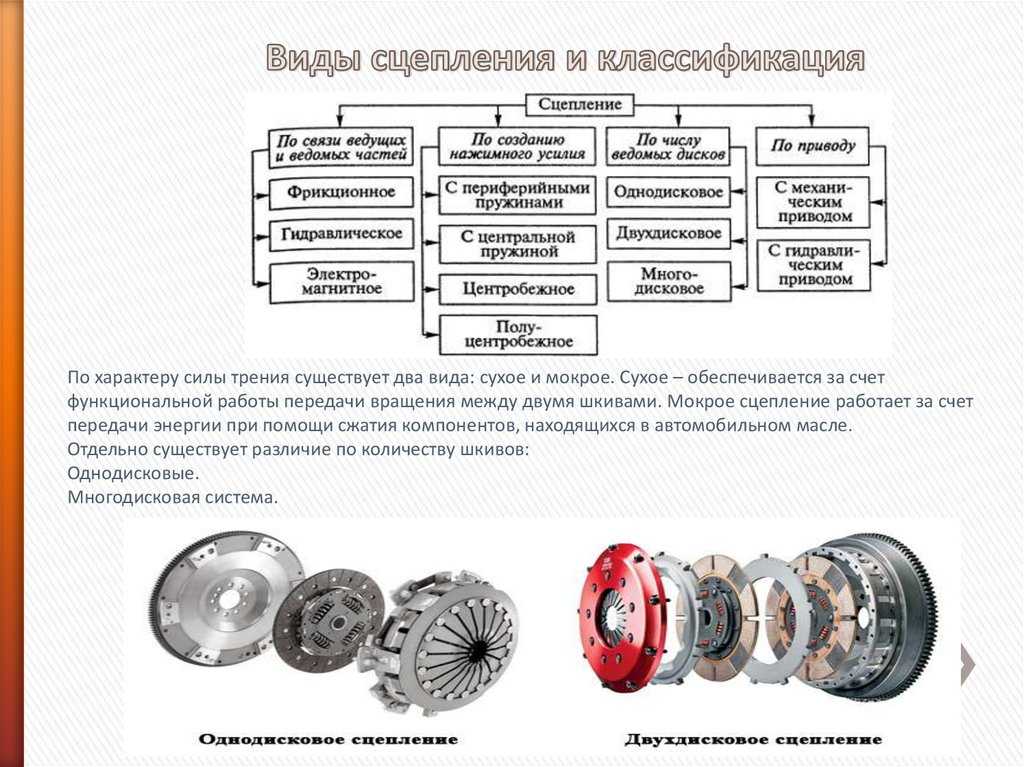 Виды сцепления и классификация

Сцепление

По связи ведущих и ведомых частей

Фрикционное

Гидравлическое

Электромагнитное

По созданию нажимного усилия

С периферийными пружинами

С центральной пружиной

Центробежное

Полуцентробежное

По числу ведомых дисков

Однодисковое

Двухдисковое

Многодисковое

По приводу

С механическим приводом

С гидравлическим приводом

По характеру силы трения существует два вида: сухое и мокрое. Сухое – обеспечивается за счет функциональной работы передачи вращения между двумя шкивами. Мокрое сцепление работает за счет передачи энергии при помощи сжатия компонентов, находящихся в автомобильном масле.
Отдельно существует различие по количеству шкивов:
Однодисковые.
Многодисковая система.

Однодисковое сцепление

Двухдисковое сцепление